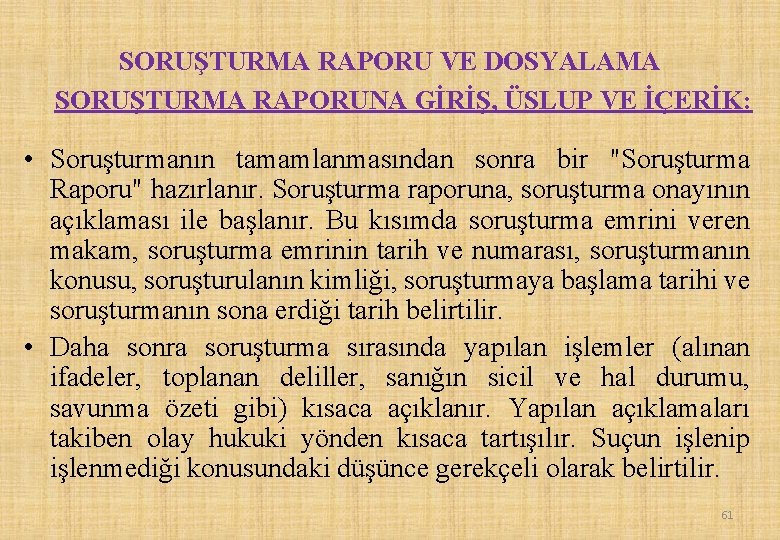 SORUŞTURMA RAPORU VE DOSYALAMA

SORUŞTURMA RAPORUNA GİRİŞ, ÜSLUP VE İÇERİK:

• Soruşturmanın tamamlanmasından sonra bir "Soruşturma Raporu" hazırlanır. Soruşturma raporuna, soruşturma onayının açıklaması ile başlanır. Bu kısımda soruşturma emrini veren makam, soruşturma emrinin tarih ve numarası, soruşturmanın konusu, soruşturulanın kimliği, soruşturmaya başlama tarihi ve soruşturmanın sona erdiği tarih belirtilir.

• Daha sonra soruşturma sırasında yapılan işlemler (alınan ifadeler, toplanan deliller, sanığın sicil ve hal durumu, savunma özeti gibi) kısaca açıklanır. Yapılan açıklamaları takiben olay hukuki yönden kısaca tartışılır. Suçun işlenip işlenmediği konusundaki düşünce gerekçeli olarak belirtilir.

61